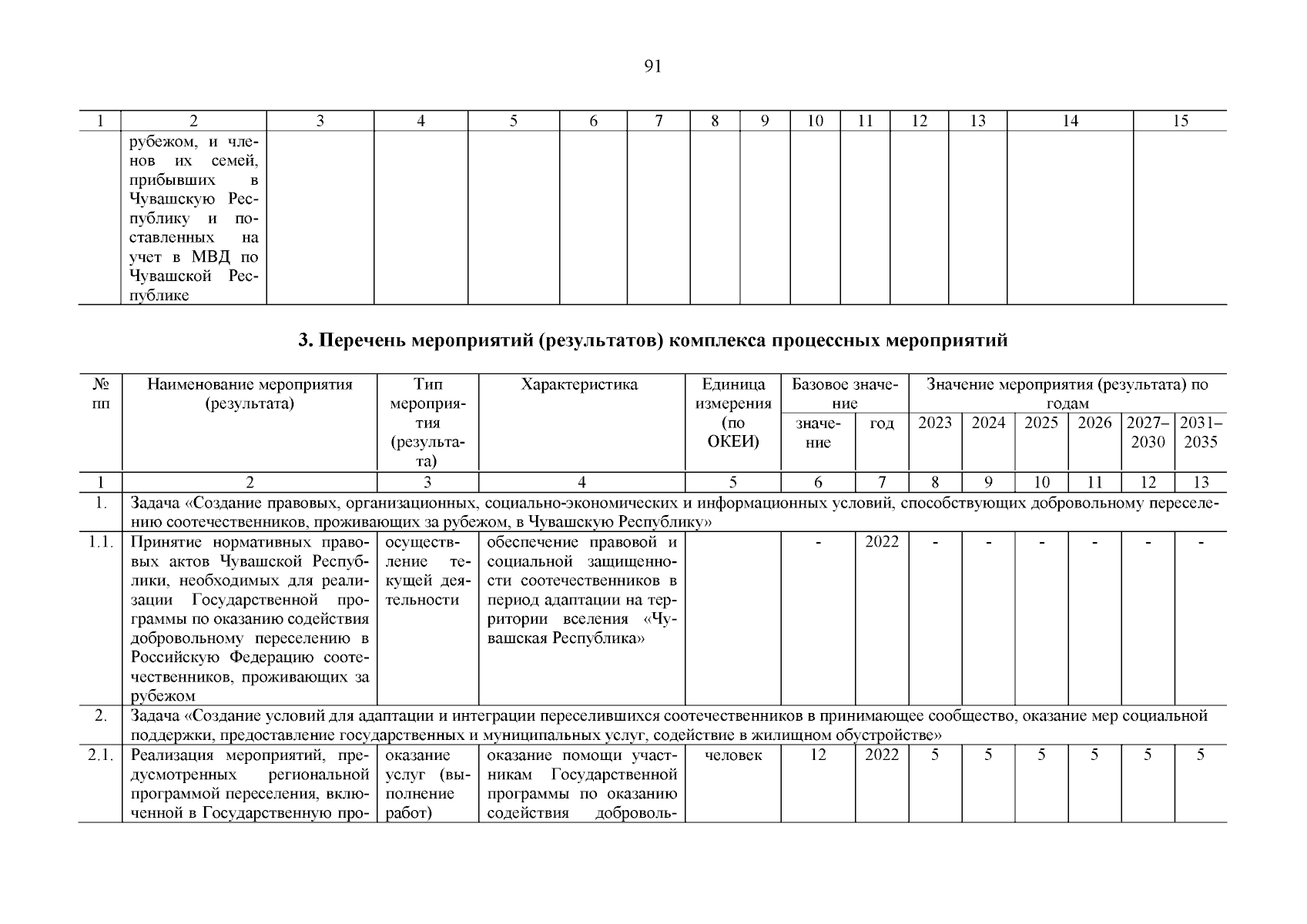 91

| 1 | 2 | 3 | 4 | 5 | 6 | 7 | 8 | 9 | 10 | 11 | 12 | 13 | 14 | 15 |
|---|---|---|---|---|---|---|---|---|---|---|---|---|---|---|
| | рубежом, и членов их семей, прибывших в Чувашскую Республику и поставленных на учет в МВД по Чувашской Республике | | | | | | | | | | | | | |

3. Перечень мероприятий (результатов) комплекса процессных мероприятий

| № пп | Наименование мероприятия (результата) | Тип мероприятия (результата) | Характеристика | Единица измерения (по ОКЕИ) | Базовое значение: значение | Базовое значение: год | Значение мероприятия (результата) по годам: 2023 | 2024 | 2025 | 2026 | 2027–2030 | 2031–2035 |
|---|---|---|---|---|---|---|---|---|---|---|---|---|
| 1 | 2 | 3 | 4 | 5 | 6 | 7 | 8 | 9 | 10 | 11 | 12 | 13 |
| 1. | Задача «Создание правовых, организационных, социально-экономических и информационных условий, способствующих добровольному переселению соотечественников, проживающих за рубежом, в Чувашскую Республику» | | | | | | | | | | | |
| 1.1. | Принятие нормативных правовых актов Чувашской Республики, необходимых для реализации Государственной программы по оказанию содействия добровольному переселению в Российскую Федерацию соотечественников, проживающих за рубежом | осуществление текущей деятельности | обеспечение правовой и социальной защищенности соотечественников в период адаптации на территории вселения «Чувашская Республика» | | - | 2022 | - | - | - | - | - | - |
| 2. | Задача «Создание условий для адаптации и интеграции переселившихся соотечественников в принимающее сообщество, оказание мер социальной поддержки, предоставление государственных и муниципальных услуг, содействие в жилищном обустройстве» | | | | | | | | | | | |
| 2.1. | Реализация мероприятий, предусмотренных региональной программой переселения, включенной в Государственную про- | оказание услуг (выполнение работ) | оказание помощи участникам Государственной программы по оказанию содействия доброволь- | человек | 12 | 2022 | 5 | 5 | 5 | 5 | 5 | 5 |